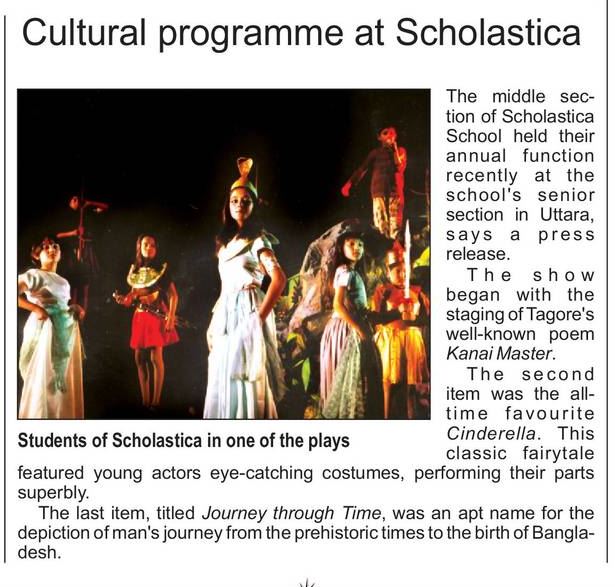 Cultural programme at Scholastica

Students of Scholastica in one of the plays

The middle section of Scholastica School held their annual function recently at the school's senior section in Uttara, says a press release.

The show began with the staging of Tagore's well-known poem Kanai Master.

The second item was the all-time favourite Cinderella. This classic fairytale featured young actors eye-catching costumes, performing their parts superbly.

The last item, titled Journey through Time, was an apt name for the depiction of man's journey from the prehistoric times to the birth of Bangladesh.